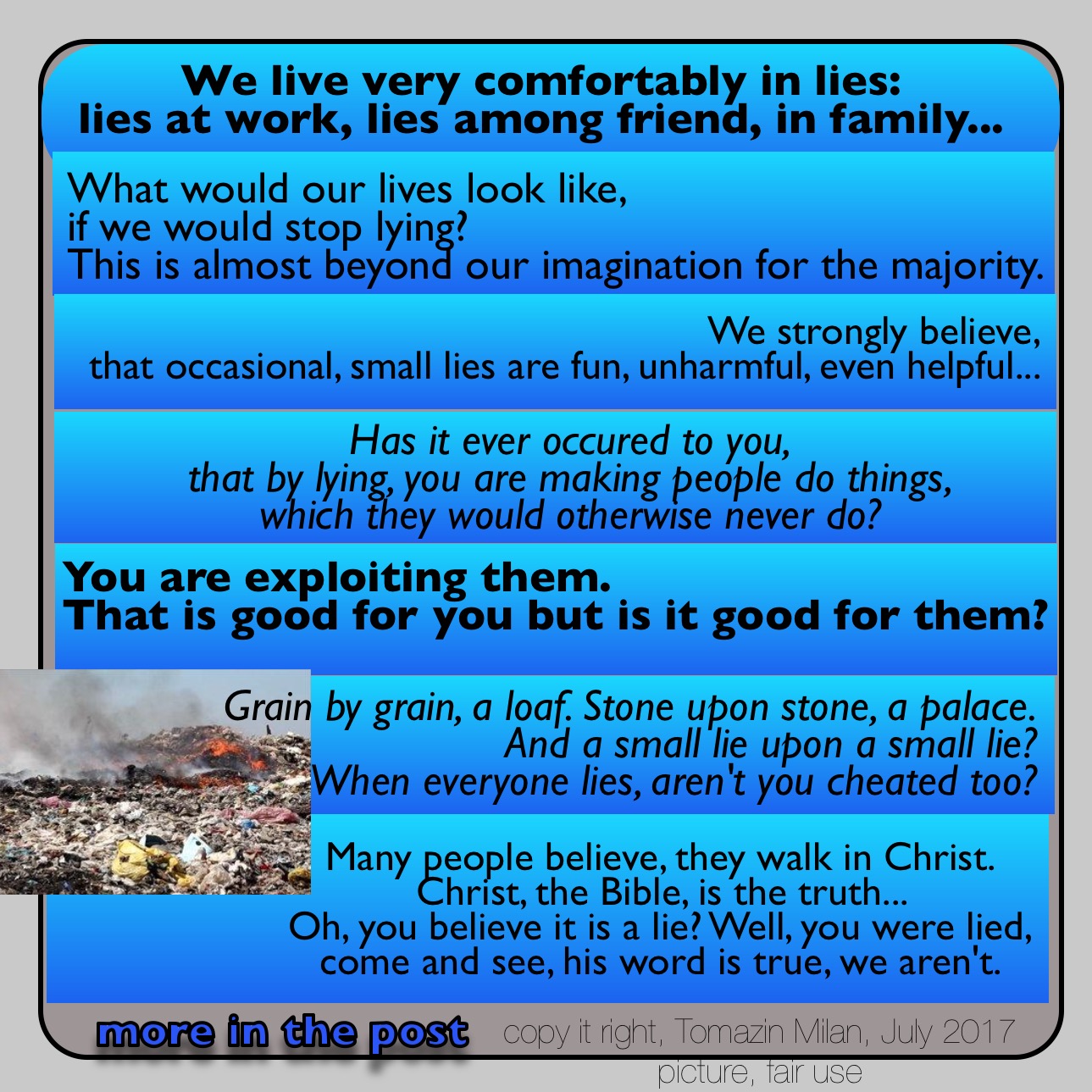 We live very comfortably in lies:
lies at work, lies among friend, in family...

What would our lives look like,
if we would stop lying?
This is almost beyond our imagination for the majority.

We strongly believe,
that occasional, small lies are fun, unharmful, even helpful...

Has it ever occured to you,
that by lying, you are making people do things,
which they would otherwise never do?

You are exploiting them.
That is good for you but is it good for them?

Grain by grain, a loaf. Stone upon stone, a palace.
And a small lie upon a small lie?
When everyone lies, aren't you cheated too?

Many people believe, they walk in Christ.
Christ, the Bible, is the truth...
Oh, you believe it is a lie? Well, you were lied,
come and see, his word is true, we aren't.

more in the post

copy it right, Tomazin Milan, July 2017
picture, fair use